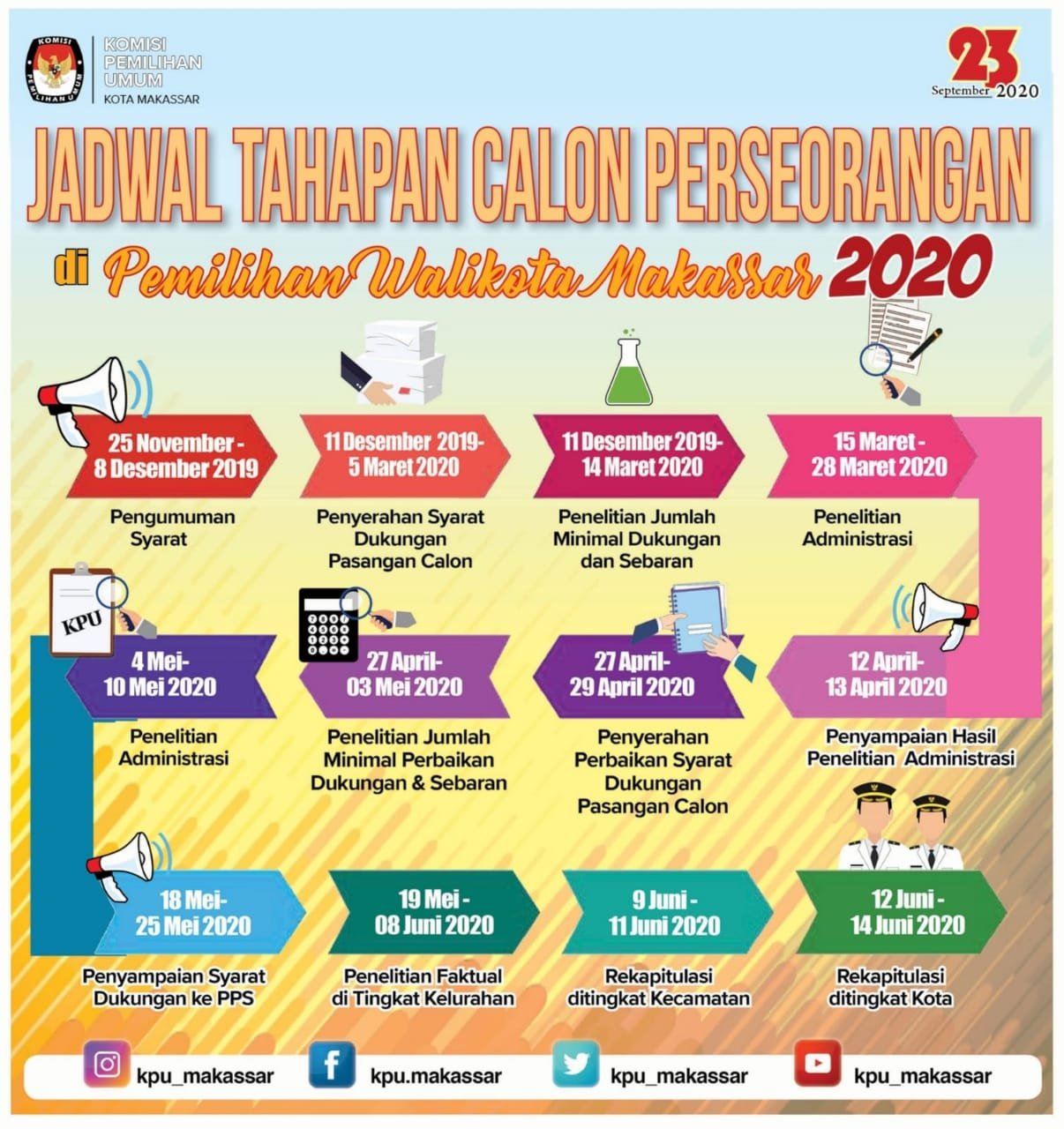 KOMISI PEMILIHAN UMUM
KOMISI PEMILIHAN UMUM
KOTA MAKASSAR

23
September 2020

JADWAL TAHAPAN CALON PERSEORANGAN

di Pemilihan Walikota Makassar 2020

25 November - 8 Desember 2019
Pengumuman Syarat

11 Desember 2019- 5 Maret 2020
Penyerahan Syarat Dukungan Pasangan Calon

11 Desember 2019- 14 Maret 2020
Penelitian Jumlah Minimal Dukungan dan Sebaran

15 Maret - 28 Maret 2020
Penelitian Administrasi

KPU

4 Mei- 10 Mei 2020
Penelitian Administrasi

27 April- 03 Mei 2020
Penelitian Jumlah Minimal Perbaikan Dukungan & Sebaran

27 April- 29 April 2020
Penyerahan Perbaikan Syarat Dukungan Pasangan Calon

12 April- 13 April 2020
Penyampaian Hasil Penelitian Administrasi

18 Mei- 25 Mei 2020
Penyampaian Syarat Dukungan ke PPS

19 Mei - 08 Juni 2020
Penelitian Faktual di Tingkat Kelurahan

9 Juni - 11 Juni 2020
Rekapitulasi ditingkat Kecamatan

12 Juni - 14 Juni 2020
Rekapitulasi ditingkat Kota

kpu_makassar
kpu.makassar
kpu_makassar
kpu_makassar